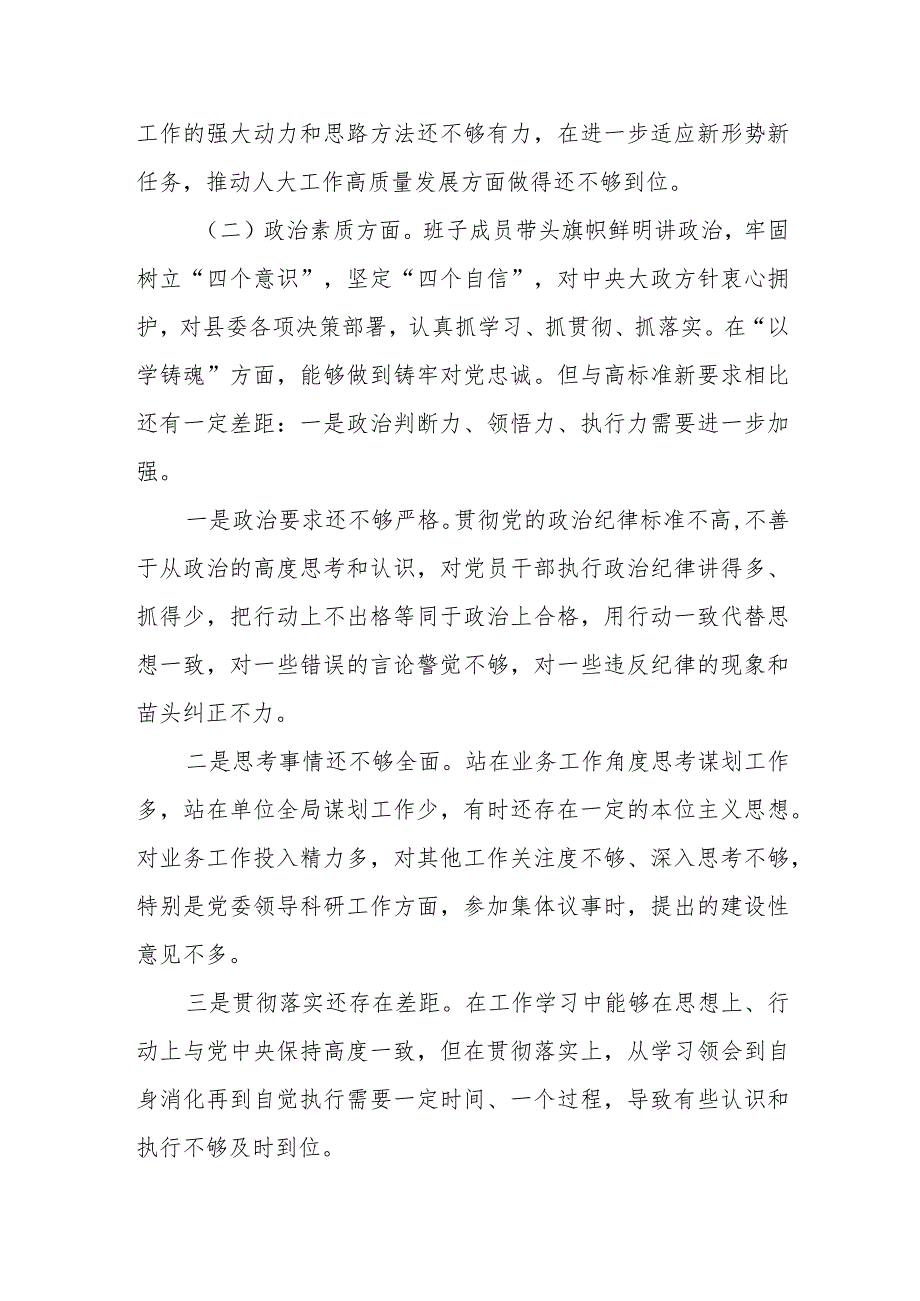 工作的强大动力和思路方法还不够有力，在进一步适应新形势新任务，推动人大工作高质量发展方面做得还不够到位。

（二）政治素质方面。班子成员带头旗帜鲜明讲政治，牢固树立“四个意识”，坚定“四个自信”，对中央大政方针衷心拥护，对县委各项决策部署，认真抓学习、抓贯彻、抓落实。在“以学铸魂”方面，能够做到铸牢对党忠诚。但与高标准新要求相比还有一定差距：一是政治判断力、领悟力、执行力需要进一步加强。

一是政治要求还不够严格。贯彻党的政治纪律标准不高，不善于从政治的高度思考和认识，对党员干部执行政治纪律讲得多、抓得少，把行动上不出格等同于政治上合格，用行动一致代替思想一致，对一些错误的言论警觉不够，对一些违反纪律的现象和苗头纠正不力。

二是思考事情还不够全面。站在业务工作角度思考谋划工作多，站在单位全局谋划工作少，有时还存在一定的本位主义思想。对业务工作投入精力多，对其他工作关注度不够、深入思考不够，特别是党委领导科研工作方面，参加集体议事时，提出的建设性意见不多。

三是贯彻落实还存在差距。在工作学习中能够在思想上、行动上与党中央保持高度一致，但在贯彻落实上，从学习领会到自身消化再到自觉执行需要一定时间、一个过程，导致有些认识和执行不够及时到位。